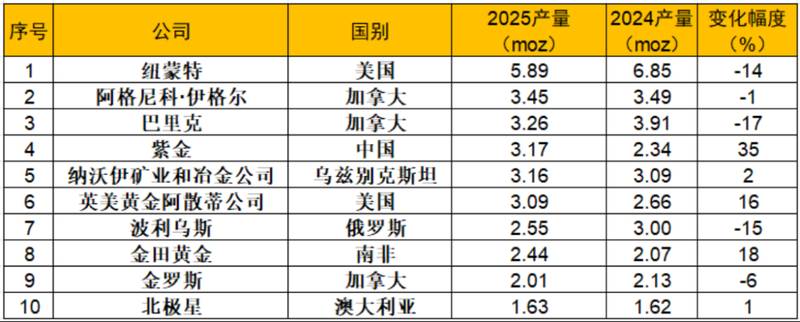 | 序号 | 公司 | 国别 | 2025产量（moz） | 2024产量（moz） | 变化幅度（%） |
|---|---|---|---|---|---|
| 1 | 纽蒙特 | 美国 | 5.89 | 6.85 | -14 |
| 2 | 阿格尼科·伊格尔 | 加拿大 | 3.45 | 3.49 | -1 |
| 3 | 巴里克 | 加拿大 | 3.26 | 3.91 | -17 |
| 4 | 紫金 | 中国 | 3.17 | 2.34 | 35 |
| 5 | 纳沃伊矿业和冶金公司 | 乌兹别克斯坦 | 3.16 | 3.09 | 2 |
| 6 | 英美黄金阿散蒂公司 | 美国 | 3.09 | 2.66 | 16 |
| 7 | 波利乌斯 | 俄罗斯 | 2.55 | 3.00 | -15 |
| 8 | 金田黄金 | 南非 | 2.44 | 2.07 | 18 |
| 9 | 金罗斯 | 加拿大 | 2.01 | 2.13 | -6 |
| 10 | 北极星 | 澳大利亚 | 1.63 | 1.62 | 1 |